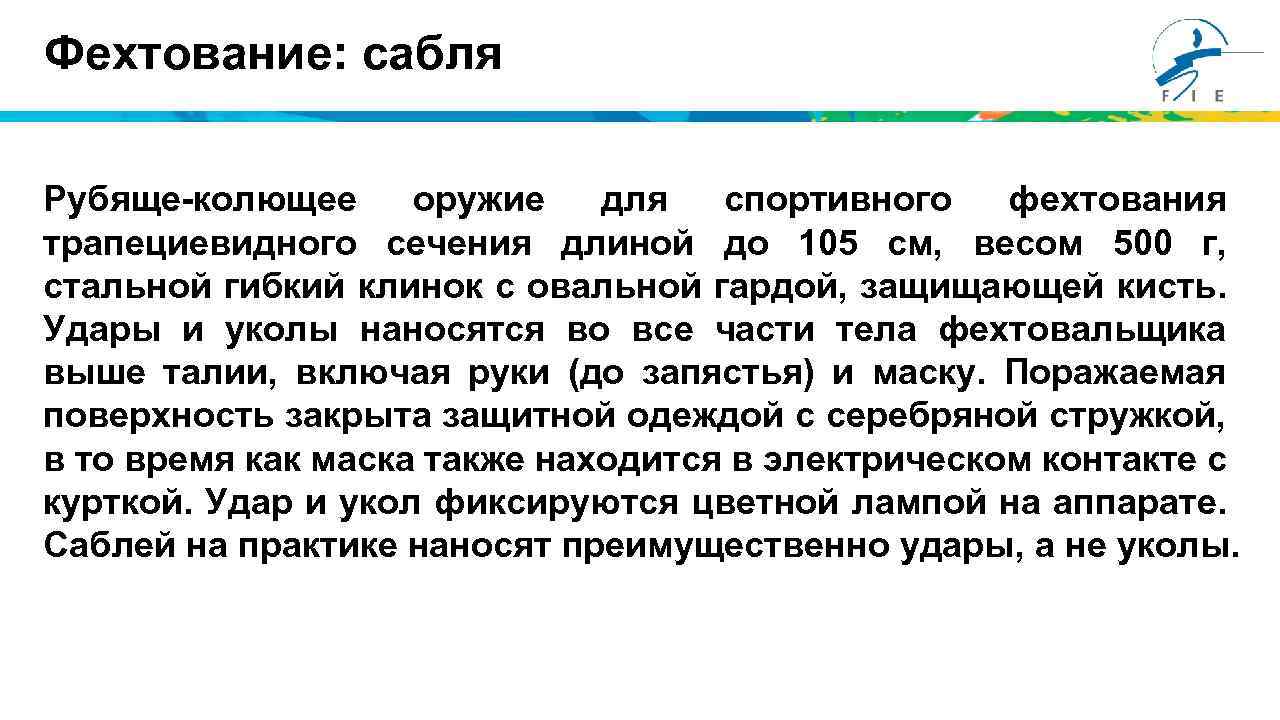 Фехтование: сабля

F I E

Рубяще-колющее оружие для спортивного фехтования трапециевидного сечения длиной до 105 см, весом 500 г, стальной гибкий клинок с овальной гардой, защищающей кисть. Удары и уколы наносятся во все части тела фехтовальщика выше талии, включая руки (до запястья) и маску. Поражаемая поверхность закрыта защитной одеждой с серебряной стружкой, в то время как маска также находится в электрическом контакте с курткой. Удар и укол фиксируются цветной лампой на аппарате. Саблей на практике наносят преимущественно удары, а не уколы.